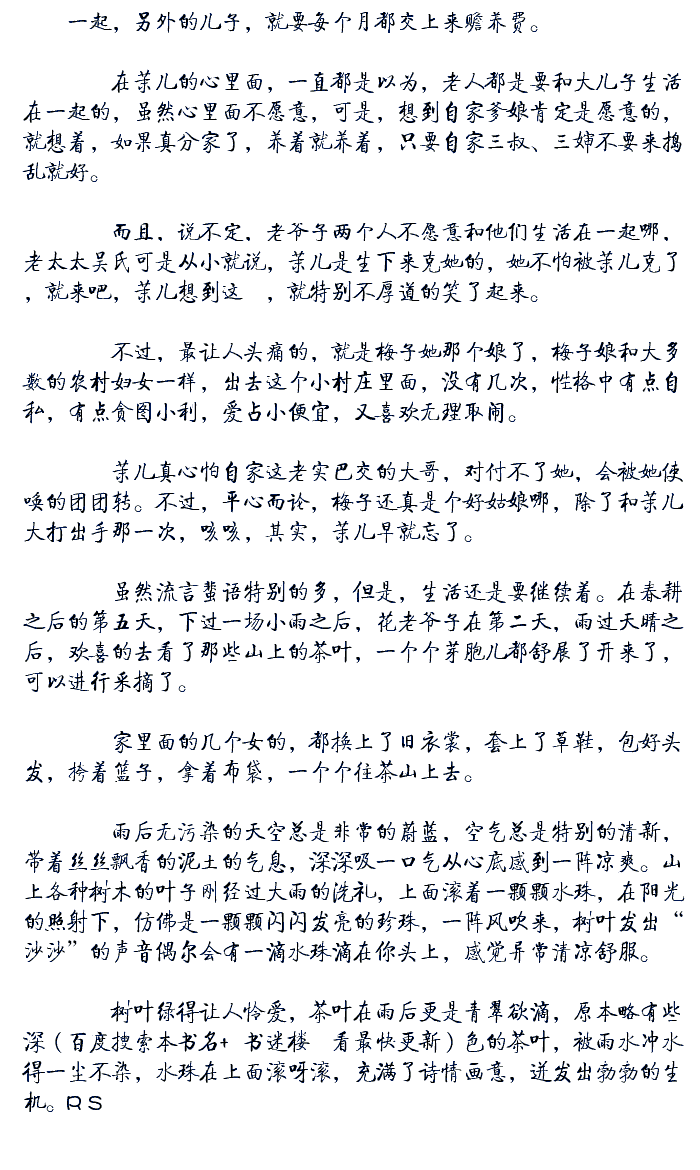 一起，另外的儿子，就要每个月都交上来赡养费。

在茉儿的心里面，一直都是以为，老人都是要和大儿子生活在一起的，虽然心里面不愿意，可是，想到自家爹娘肯定是愿意的，就想着，如果真分家了，养着就养着，只要自家三叔、三婶不要来捣乱就好。

而且，说不定，老爷子两个人不愿意和他们生活在一起哪，老太太吴氏可是从小就说，茉儿是生下来克她的，她不怕被茉儿克了，就来吧，茉儿想到这 ，就特别不厚道的笑了起来。

不过，最让人头痛的，就是梅子她那个娘了，梅子娘和大多数的农村妇女一样，出去这个小村庄里面，没有几次，性格中有点自私，有点贪图小利，爱占小便宜，又喜欢无理取闹。

茉儿真心怕自家这老实巴交的大哥，对付不了她，会被她使唤的团团转。不过，平心而论，梅子还真是个好姑娘哪，除了和茉儿大打出手那一次，咳咳，其实，茉儿早就忘了。

虽然流言蜚语特别的多，但是，生活还是要继续着。在春耕之后的第五天，下过一场小雨之后，花老爷子在第二天，雨过天晴之后，欢喜的去看了那些山上的茶叶，一个个芽胞儿都舒展了开来了，可以进行采摘了。

家里面的几个女的，都换上了旧衣裳，套上了草鞋，包好头发，挎着篮子，拿着布袋，一个个往茶山上去。

雨后无污染的天空总是非常的蔚蓝，空气总是特别的清新，带着丝丝飘香的泥土的气息，深深吸一口气从心底感到一阵凉爽。山上各种树木的叶子刚经过大雨的洗礼，上面滚着一颗颗水珠，在阳光的照射下，仿佛是一颗颗闪闪发亮的珍珠，一阵风吹来，树叶发出“沙沙”的声音偶尔会有一滴水珠滴在你头上，感觉异常清凉舒服。

树叶绿得让人怜爱，茶叶在雨后更是青翠欲滴，原本略有些深（百度搜索本书名+ 书迷楼 看最快更新）色的茶叶，被雨水冲水得一尘不染，水珠在上面滚呀滚，充满了诗情画意，迸发出勃勃的生机。RS